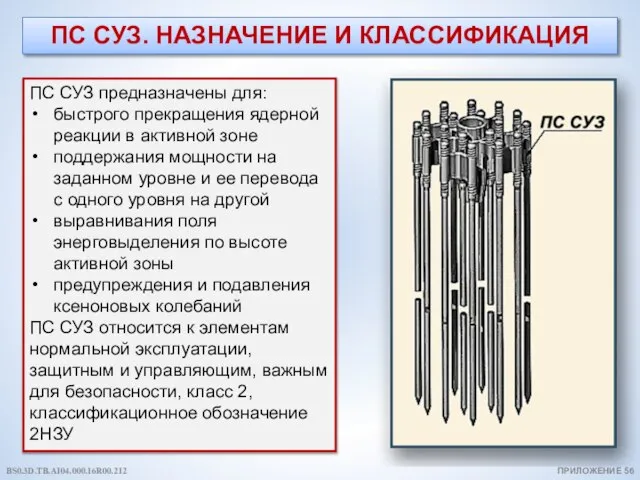 ПС СУЗ. НАЗНАЧЕНИЕ И КЛАССИФИКАЦИЯ

ПС СУЗ предназначены для:
• быстрого прекращения ядерной реакции в активной зоне
• поддержания мощности на заданном уровне и ее перевода с одного уровня на другой
• выравнивания поля энерговыделения по высоте активной зоны
• предупреждения и подавления ксеноновых колебаний
ПС СУЗ относится к элементам нормальной эксплуатации, защитным и управляющим, важным для безопасности, класс 2, классификационное обозначение 2НЗУ

ПС СУЗ

BS0.3D.TB.AI04.000.16R00.212

ПРИЛОЖЕНИЕ 56